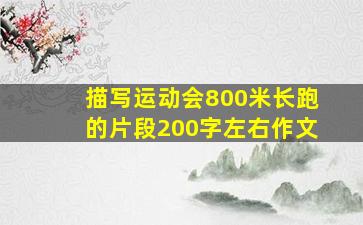 描写运动会800米长跑的片段200字左右作文